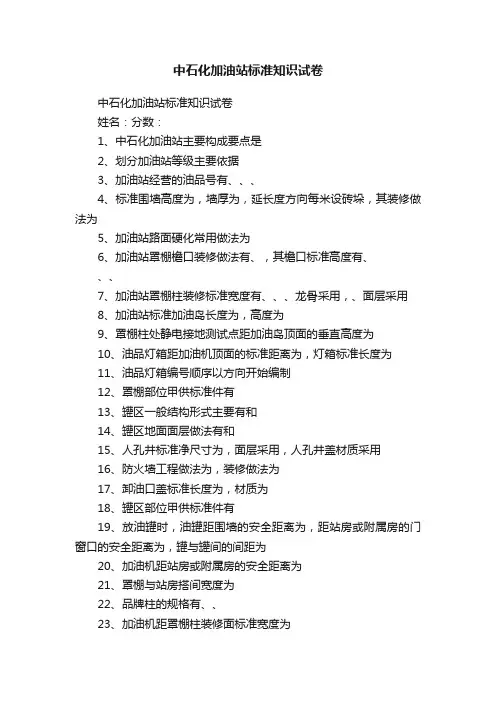 中石化加油站标准知识试卷

中石化加油站标准知识试卷

姓名：分数：

1、中石化加油站主要构成要点是

2、划分加油站等级主要依据

3、加油站经营的油品号有、、、

4、标准围墙高度为，墙厚为，延长度方向每米设砖垛，其装修做法为

5、加油站路面硬化常用做法为

6、加油站罩棚檐口装修做法有、，其檐口标准高度有、、、

7、加油站罩棚柱装修标准宽度有、、、龙骨采用，、面层采用

8、加油站标准加油岛长度为，高度为

9、罩棚柱处静电接地测试点距加油岛顶面的垂直高度为

10、油品灯箱距加油机顶面的标准距离为，灯箱标准长度为

11、油品灯箱编号顺序以方向开始编制

12、罩棚部位甲供标准件有

13、罐区一般结构形式主要有和

14、罐区地面面层做法有和

15、人孔井标准净尺寸为，面层采用，人孔井盖材质采用

16、防火墙工程做法为，装修做法为

17、卸油口盖标准长度为，材质为

18、罐区部位甲供标准件有

19、放油罐时，油罐距围墙的安全距离为，距站房或附属房的门窗口的安全距离为，罐与罐间的间距为

20、加油机距站房或附属房的安全距离为

21、罩棚与站房搭间宽度为

22、品牌柱的规格有、、

23、加油机距罩棚柱装修面标准宽度为